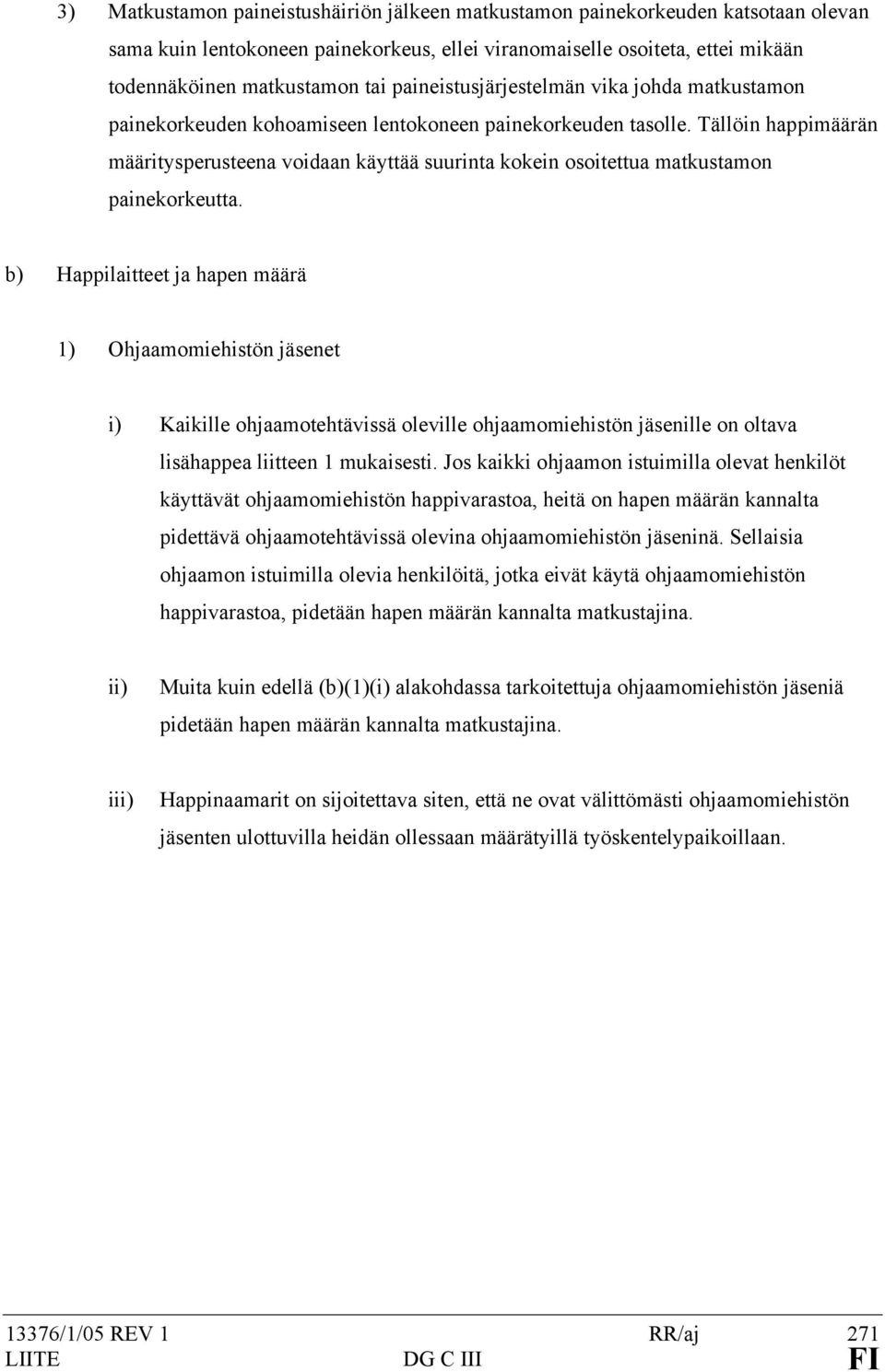 3) Matkustamon paineistushäiriön jälkeen matkustamon painekorkeuden katsotaan olevan sama kuin lentokoneen painekorkeus, ellei viranomaiselle osoiteta, ettei mikään todennäköinen matkustamon tai paineistusjärjestelmän vika johda matkustamon painekorkeuden kohoamiseen lentokoneen painekorkeuden tasolle. Tällöin happimäärän määritysperusteena voidaan käyttää suurinta kokein osoitettua matkustamon painekorkeutta.

b) Happilaitteet ja hapen määrä

1) Ohjaamomiehistön jäsenet

i) Kaikille ohjaamotehtävissä oleville ohjaamomiehistön jäsenille on oltava lisähappea liitteen 1 mukaisesti. Jos kaikki ohjaamon istuimilla olevat henkilöt käyttävät ohjaamomiehistön happivarastoa, heitä on hapen määrän kannalta pidettävä ohjaamotehtävissä olevina ohjaamomiehistön jäseninä. Sellaisia ohjaamon istuimilla olevia henkilöitä, jotka eivät käytä ohjaamomiehistön happivarastoa, pidetään hapen määrän kannalta matkustajina.

ii) Muita kuin edellä (b)(1)(i) alakohdassa tarkoitettuja ohjaamomiehistön jäseniä pidetään hapen määrän kannalta matkustajina.

iii) Happinaamarit on sijoitettava siten, että ne ovat välittömästi ohjaamomiehistön jäsenten ulottuvilla heidän ollessaan määrätyillä työskentelypaikoillaan.

13376/1/05 REV 1 RR/aj 271
LIITE DG C III FI